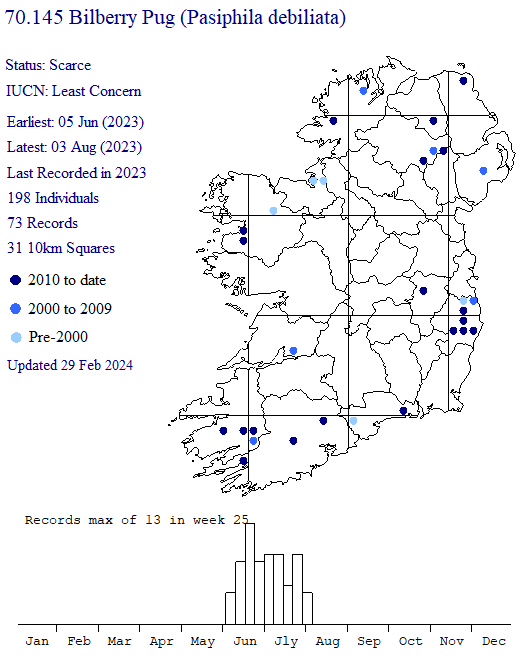 70.145 Bilberry Pug (Pasiphila debiliata)

Status: Scarce

IUCN: Least Concern

Earliest: 05 Jun (2023)

Latest: 03 Aug (2023)

Last Recorded in 2023

198 Individuals

73 Records

31 10km Squares

2010 to date

2000 to 2009

Pre-2000

Updated 29 Feb 2024

Records max of 13 in week 25

Jan Feb Mar Apr May Jun Jly Aug Sep Oct Nov Dec